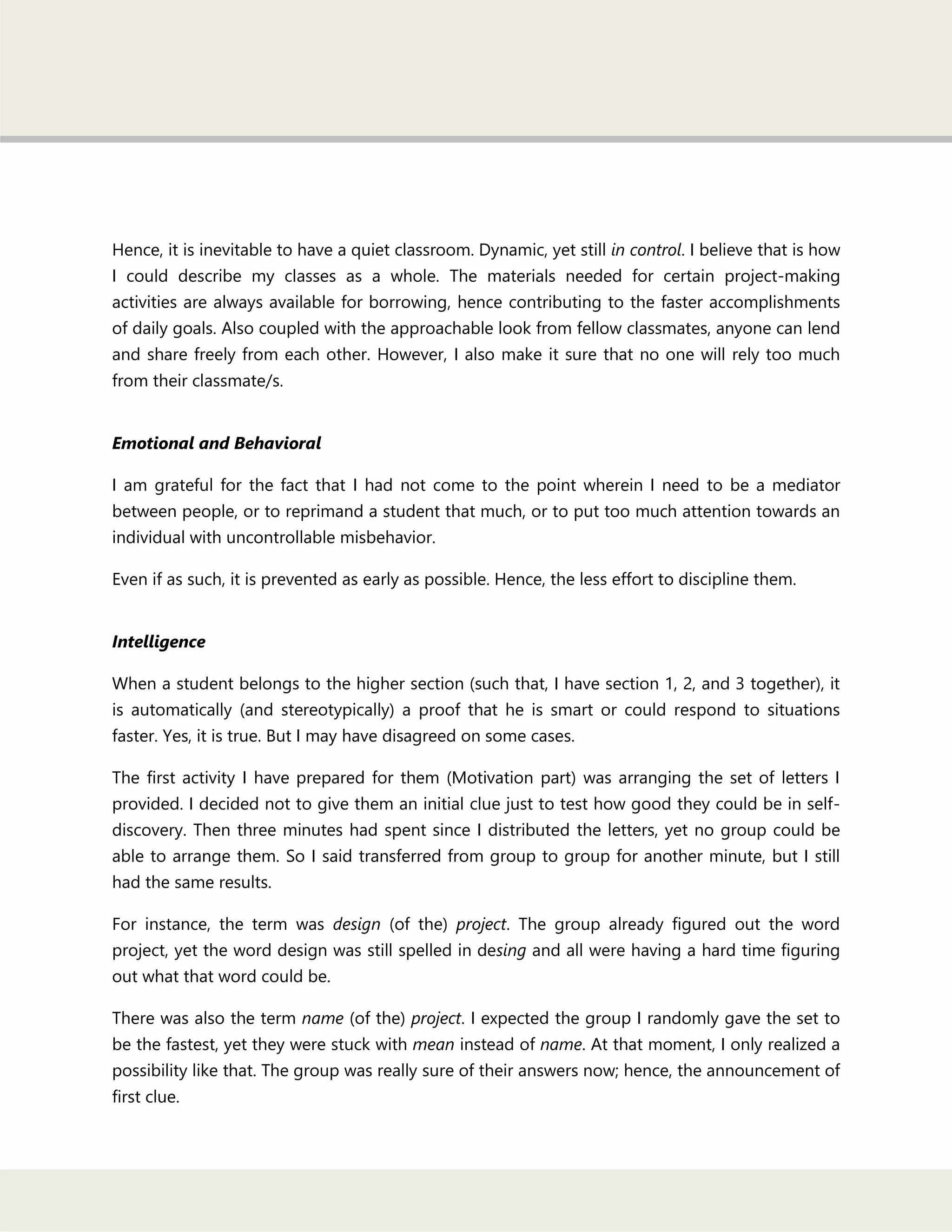 Hence, it is inevitable to have a quiet classroom. Dynamic, yet still in control. I believe that is how I could describe my classes as a whole. The materials needed for certain project-making activities are always available for borrowing, hence contributing to the faster accomplishments of daily goals. Also coupled with the approachable look from fellow classmates, anyone can lend and share freely from each other. However, I also make it sure that no one will rely too much from their classmate/s.

Emotional and Behavioral

I am grateful for the fact that I had not come to the point wherein I need to be a mediator between people, or to reprimand a student that much, or to put too much attention towards an individual with uncontrollable misbehavior.

Even if as such, it is prevented as early as possible. Hence, the less effort to discipline them.

Intelligence

When a student belongs to the higher section (such that, I have section 1, 2, and 3 together), it is automatically (and stereotypically) a proof that he is smart or could respond to situations faster. Yes, it is true. But I may have disagreed on some cases.

The first activity I have prepared for them (Motivation part) was arranging the set of letters I provided. I decided not to give them an initial clue just to test how good they could be in self-discovery. Then three minutes had spent since I distributed the letters, yet no group could be able to arrange them. So I said transferred from group to group for another minute, but I still had the same results.

For instance, the term was design (of the) project. The group already figured out the word project, yet the word design was still spelled in desing and all were having a hard time figuring out what that word could be.

There was also the term name (of the) project. I expected the group I randomly gave the set to be the fastest, yet they were stuck with mean instead of name. At that moment, I only realized a possibility like that. The group was really sure of their answers now; hence, the announcement of first clue.